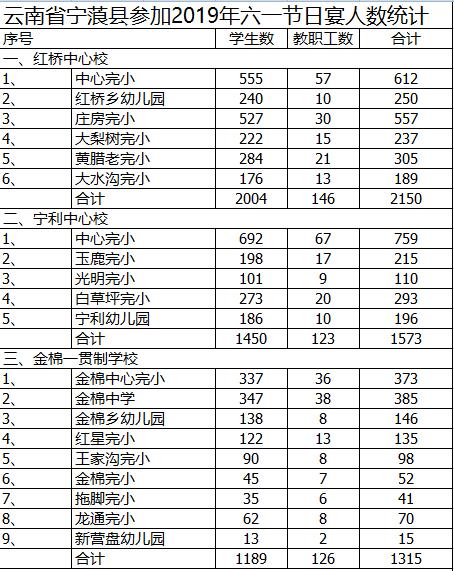 云南省宁蒗县参加2019年六一节日宴人数统计

| 序号 | | 学生数 | 教职工数 | 合计 |
|---|---|---|---|---|
| 一、红桥中心校 | | | | |
| 1、 | 中心完小 | 555 | 57 | 612 |
| 2、 | 红桥乡幼儿园 | 240 | 10 | 250 |
| 3、 | 庄房完小 | 527 | 30 | 557 |
| 4、 | 大梨树完小 | 222 | 15 | 237 |
| 5、 | 黄腊老完小 | 284 | 21 | 305 |
| 6、 | 大水沟完小 | 176 | 13 | 189 |
| | 合计 | 2004 | 146 | 2150 |
| 二、宁利中心校 | | | | |
| 1、 | 中心完小 | 692 | 67 | 759 |
| 2、 | 玉鹿完小 | 198 | 17 | 215 |
| 3、 | 光明完小 | 101 | 9 | 110 |
| 4、 | 白草坪完小 | 273 | 20 | 293 |
| 5、 | 宁利幼儿园 | 186 | 10 | 196 |
| | 合计 | 1450 | 123 | 1573 |
| 三、金棉一贯制学校 | | | | |
| 1、 | 金棉中心完小 | 337 | 36 | 373 |
| 2、 | 金棉中学 | 347 | 38 | 385 |
| 3、 | 金棉乡幼儿园 | 138 | 8 | 146 |
| 4、 | 红星完小 | 122 | 13 | 135 |
| 5、 | 王家沟完小 | 90 | 8 | 98 |
| 6、 | 金棉完小 | 45 | 7 | 52 |
| 7、 | 拖脚完小 | 35 | 6 | 41 |
| 8、 | 龙通完小 | 62 | 8 | 70 |
| 9、 | 新营盘幼儿园 | 13 | 2 | 15 |
| | 合计 | 1189 | 126 | 1315 |